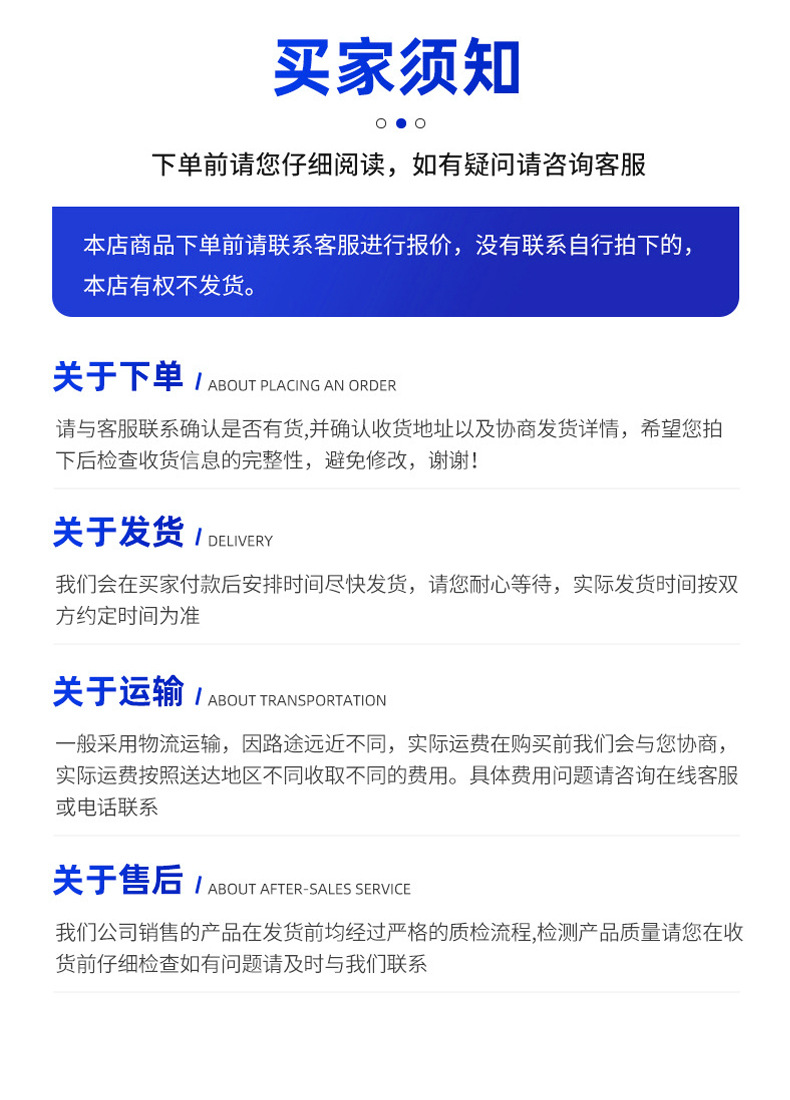 买家须知

下单前请您仔细阅读，如有疑问请咨询客服

本店商品下单前请联系客服进行报价，没有联系自行拍下的，本店有权不发货。

关于下单 / ABOUT PLACING AN ORDER

请与客服联系确认是否有货,并确认收货地址以及协商发货详情，希望您拍下后检查收货信息的完整性，避免修改，谢谢！

关于发货 / DELIVERY

我们会在买家付款后安排时间尽快发货，请您耐心等待，实际发货时间按双方约定时间为准

关于运输 / ABOUT TRANSPORTATION

一般采用物流运输，因路途远近不同，实际运费在购买前我们会与您协商，实际运费按照送达地区不同收取不同的费用。具体费用问题请咨询在线客服或电话联系

关于售后 / ABOUT AFTER-SALES SERVICE

我们公司销售的产品在发货前均经过严格的质检流程,检测产品质量请您在收货前仔细检查如有问题请及时与我们联系